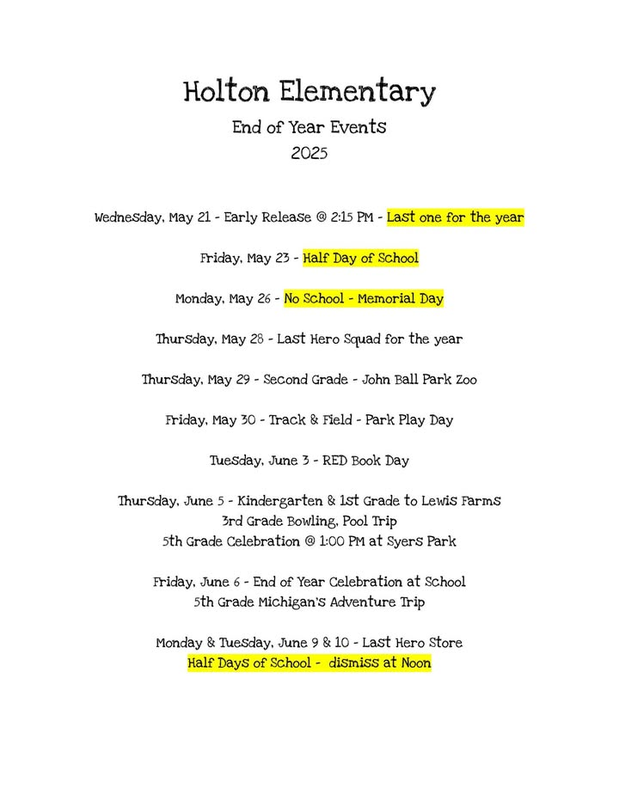 Holton Elementary

End of Year Events

2025

Wednesday, May 21 - Early Release @ 2:15 PM - Last one for the year

Friday, May 23 - Half Day of School

Monday, May 26 - No School - Memorial Day

Thursday, May 28 - Last Hero Squad for the year

Thursday, May 29 - Second Grade - John Ball Park Zoo

Friday, May 30 - Track & Field - Park Play Day

Tuesday, June 3 - RED Book Day

Thursday, June 5 - Kindergarten & 1st Grade to Lewis Farms
3rd Grade Bowling, Pool Trip
5th Grade Celebration @ 1:00 PM at Syers Park

Friday, June 6 - End of Year Celebration at School
5th Grade Michigan's Adventure Trip

Monday & Tuesday, June 9 & 10 - Last Hero Store
Half Days of School - dismiss at Noon